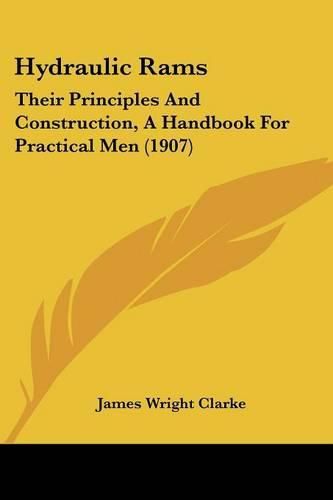 Hydraulic Rams

Their Principles And Construction, A Handbook For Practical Men (1907)

James Wright Clarke